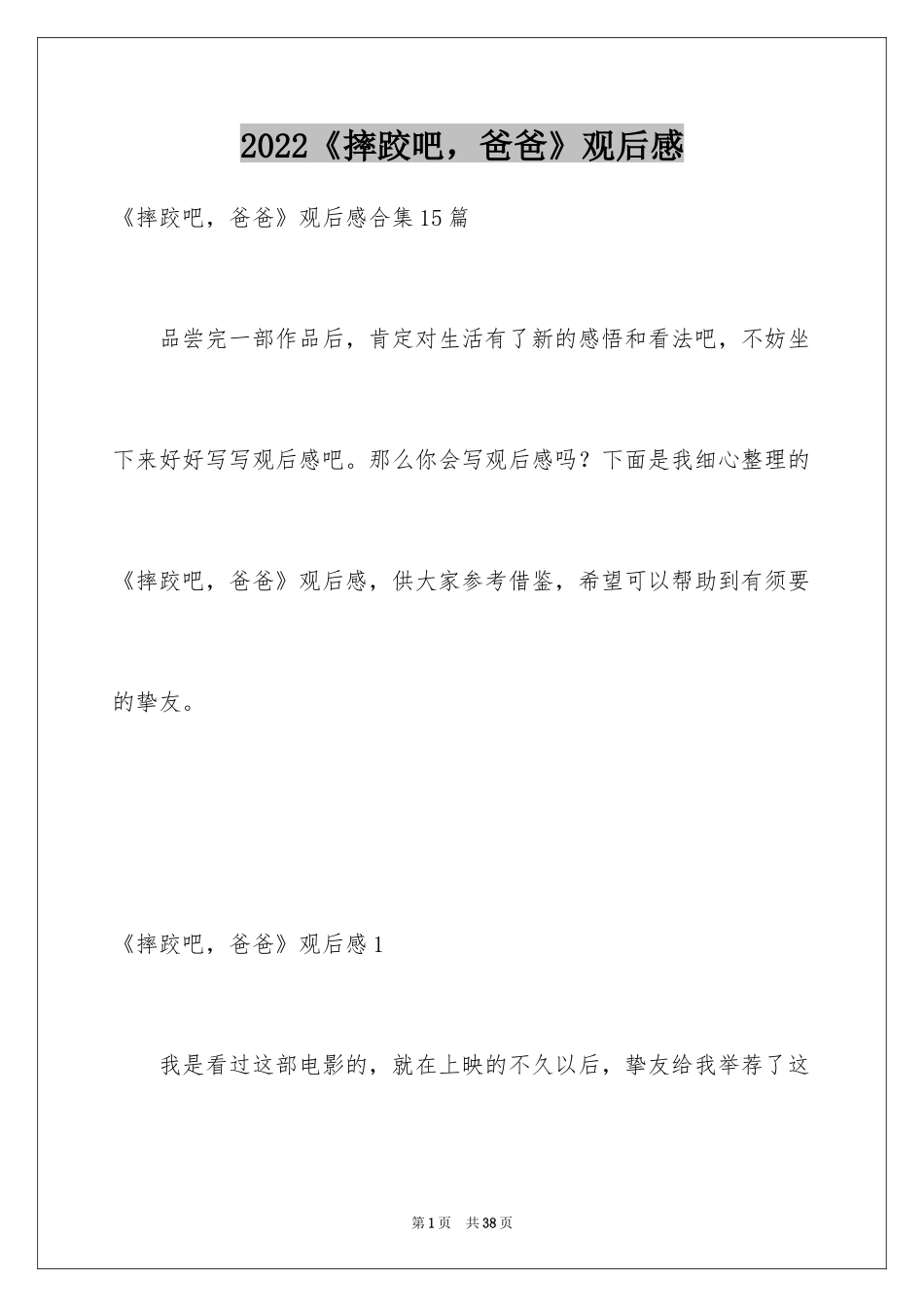 2022《摔跤吧，爸爸》观后感

《摔跤吧，爸爸》观后感合集15篇

品尝完一部作品后，肯定对生活有了新的感悟和看法吧，不妨坐下来好好写写观后感吧。那么你会写观后感吗？下面是我细心整理的《摔跤吧，爸爸》观后感，供大家参考借鉴，希望可以帮助到有须要的挚友。

《摔跤吧，爸爸》观后感1

我是看过这部电影的，就在上映的不久以后，挚友给我举荐了这

第1页 共38页